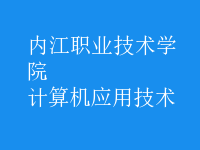 内江职业技术学院
计算机应用技术